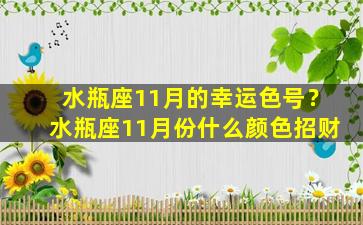 水瓶座11月的幸运色号？
水瓶座11月份什么颜色招财